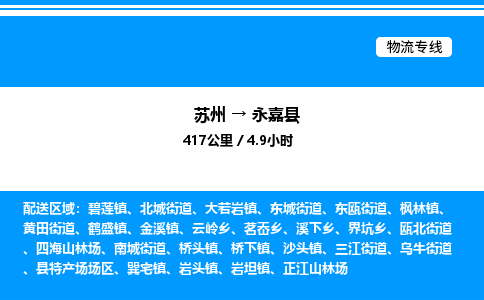 物流专线

苏州 → 永嘉县

417公里 / 4.9小时

配送区域：碧莲镇、北城街道、大若岩镇、东城街道、东瓯街道、枫林镇、黄田街道、鹤盛镇、金溪镇、云岭乡、茗岙乡、溪下乡、界坑乡、瓯北街道、四海山林场、南城街道、桥头镇、桥下镇、沙头镇、三江街道、乌牛街道、县特产场场区、巽宅镇、岩头镇、岩坦镇、正江山林场